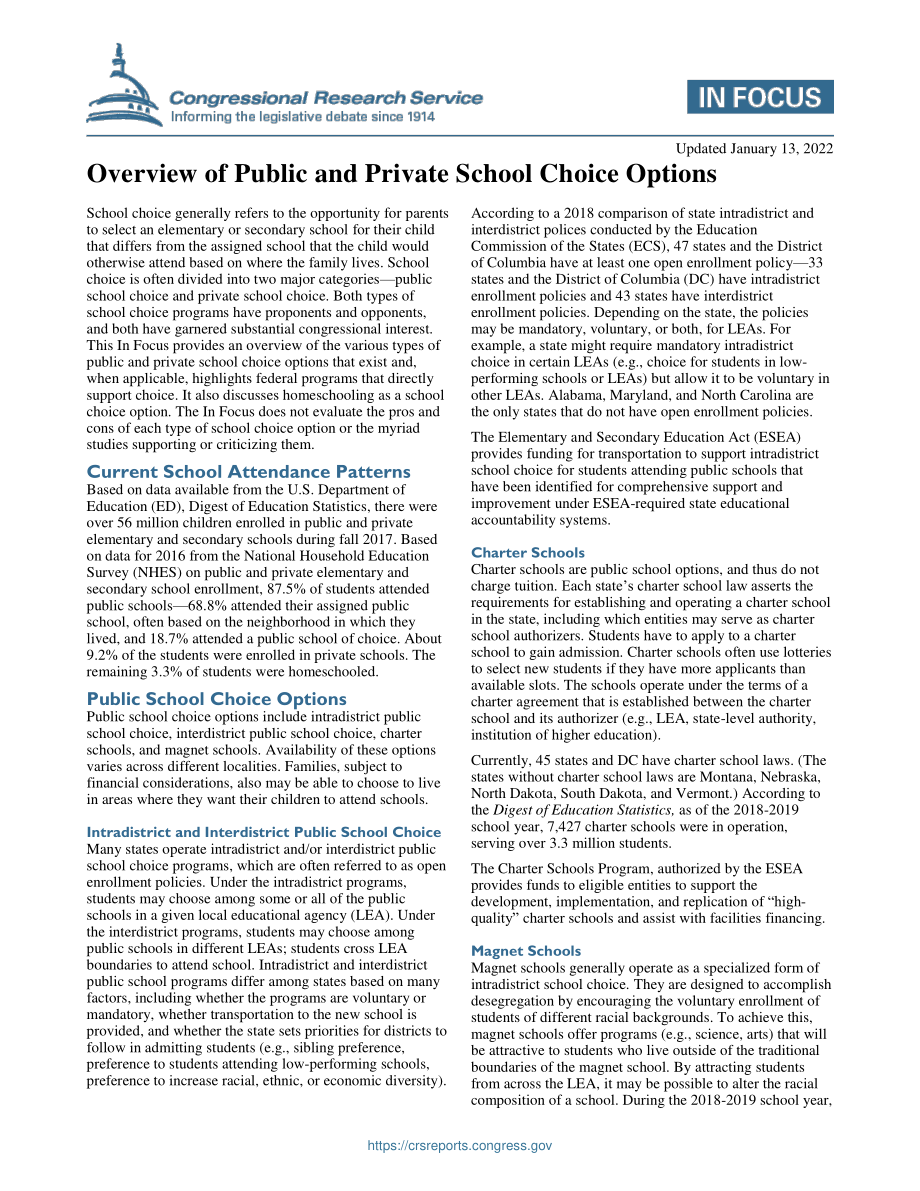 Congressional Research Service
Informing the legislative debate since 1914

IN FOCUS

Updated January 13, 2022

Overview of Public and Private School Choice Options

School choice generally refers to the opportunity for parents to select an elementary or secondary school for their child that differs from the assigned school that the child would otherwise attend based on where the family lives. School choice is often divided into two major categories—public school choice and private school choice. Both types of school choice programs have proponents and opponents, and both have garnered substantial congressional interest. This In Focus provides an overview of the various types of public and private school choice options that exist and, when applicable, highlights federal programs that directly support choice. It also discusses homeschooling as a school choice option. The In Focus does not evaluate the pros and cons of each type of school choice option or the myriad studies supporting or criticizing them.

Current School Attendance Patterns
Based on data available from the U.S. Department of Education (ED), Digest of Education Statistics, there were over 56 million children enrolled in public and private elementary and secondary schools during fall 2017. Based on data for 2016 from the National Household Education Survey (NHES) on public and private elementary and secondary school enrollment, 87.5% of students attended public schools—68.8% attended their assigned public school, often based on the neighborhood in which they lived, and 18.7% attended a public school of choice. About 9.2% of the students were enrolled in private schools. The remaining 3.3% of students were homeschooled.

Public School Choice Options
Public school choice options include intradistrict public school choice, interdistrict public school choice, charter schools, and magnet schools. Availability of these options varies across different localities. Families, subject to financial considerations, also may be able to choose to live in areas where they want their children to attend schools.

Intradistrict and Interdistrict Public School Choice
Many states operate intradistrict and/or interdistrict public school choice programs, which are often referred to as open enrollment policies. Under the intradistrict programs, students may choose among some or all of the public schools in a given local educational agency (LEA). Under the interdistrict programs, students may choose among public schools in different LEAs; students cross LEA boundaries to attend school. Intradistrict and interdistrict public school programs differ among states based on many factors, including whether the programs are voluntary or mandatory, whether transportation to the new school is provided, and whether the state sets priorities for districts to follow in admitting students (e.g., sibling preference, preference to students attending low-performing schools, preference to increase racial, ethnic, or economic diversity).

According to a 2018 comparison of state intradistrict and interdistrict polices conducted by the Education Commission of the States (ECS), 47 states and the District of Columbia have at least one open enrollment policy—33 states and the District of Columbia (DC) have intradistrict enrollment policies and 43 states have interdistrict enrollment policies. Depending on the state, the policies may be mandatory, voluntary, or both, for LEAs. For example, a state might require mandatory intradistrict choice in certain LEAs (e.g., choice for students in low-performing schools or LEAs) but allow it to be voluntary in other LEAs. Alabama, Maryland, and North Carolina are the only states that do not have open enrollment policies.

The Elementary and Secondary Education Act (ESEA) provides funding for transportation to support intradistrict school choice for students attending public schools that have been identified for comprehensive support and improvement under ESEA-required state educational accountability systems.

Charter Schools
Charter schools are public school options, and thus do not charge tuition. Each state's charter school law asserts the requirements for establishing and operating a charter school in the state, including which entities may serve as charter school authorizers. Students have to apply to a charter school to gain admission. Charter schools often use lotteries to select new students if they have more applicants than available slots. The schools operate under the terms of a charter agreement that is established between the charter school and its authorizer (e.g., LEA, state-level authority, institution of higher education).

Currently, 45 states and DC have charter school laws. (The states without charter school laws are Montana, Nebraska, North Dakota, South Dakota, and Vermont.) According to the Digest of Education Statistics, as of the 2018-2019 school year, 7,427 charter schools were in operation, serving over 3.3 million students.

The Charter Schools Program, authorized by the ESEA provides funds to eligible entities to support the development, implementation, and replication of "high-quality" charter schools and assist with facilities financing.

Magnet Schools
Magnet schools generally operate as a specialized form of intradistrict school choice. They are designed to accomplish desegregation by encouraging the voluntary enrollment of students of different racial backgrounds. To achieve this, magnet schools offer programs (e.g., science, arts) that will be attractive to students who live outside of the traditional boundaries of the magnet school. By attracting students from across the LEA, it may be possible to alter the racial composition of a school. During the 2018-2019 school year,

https://crsreports.congress.gov